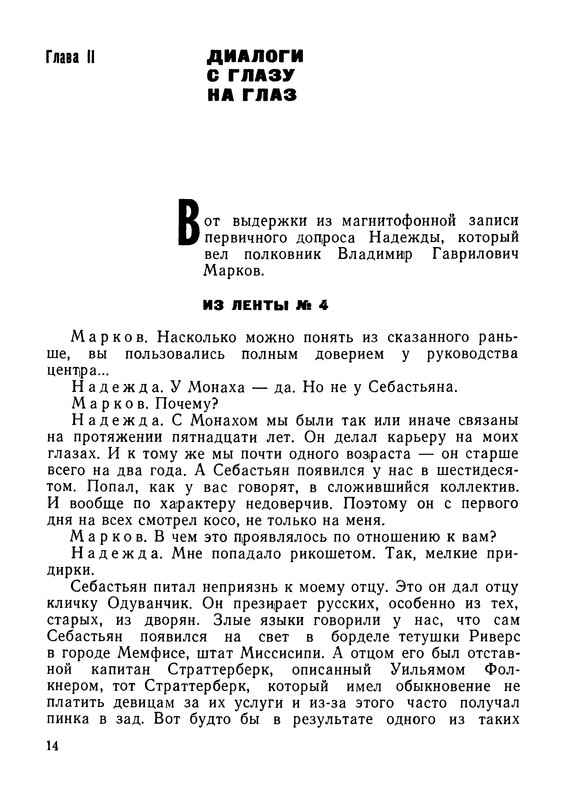 Глава II

ДИАЛОГИ С ГЛАЗУ НА ГЛАЗ

Вот выдержки из магнитофонной записи первичного допроса Надежды, который вел полковник Владимир Гаврилович Марков.

ИЗ ЛЕНТЫ № 4

Марков. Насколько можно понять из сказанного раньше, вы пользовались полным доверием у руководства центра...

Надежда. У Монаха — да. Но не у Себастьяна.

Марков. Почему?

Надежда. С Монахом мы были так или иначе связаны на протяжении пятнадцати лет. Он делал карьеру на моих глазах. И к тому же мы почти одного возраста — он старше всего на два года. А Себастьян появился у нас в шестидесятом. Попал, как у вас говорят, в сложившийся коллектив. И вообще по характеру недоверчив. Поэтому он с первого дня на всех смотрел косо, не только на меня.

Марков. В чем это проявлялось по отношению к вам?

Надежда. Мне попадало рикошетом. Так, мелкие придирки.

Себастьян питал неприязнь к моему отцу. Это он дал отцу кличку Одуванчик. Он презирает русских, особенно из тех, старых, из дворян. Злые языки говорили у нас, что сам Себастьян появился на свет в борделе тетушки Риверс в городе Мемфисе, штат Миссисипи. А отцом его был отставной капитан Страттерберк, описанный Уильямом Фолкнером, тот Страттерберк, который имел обыкновение не платить девицам за их услуги и из-за этого часто получал пинка в зад. Вот будто бы в результате одного из таких

14